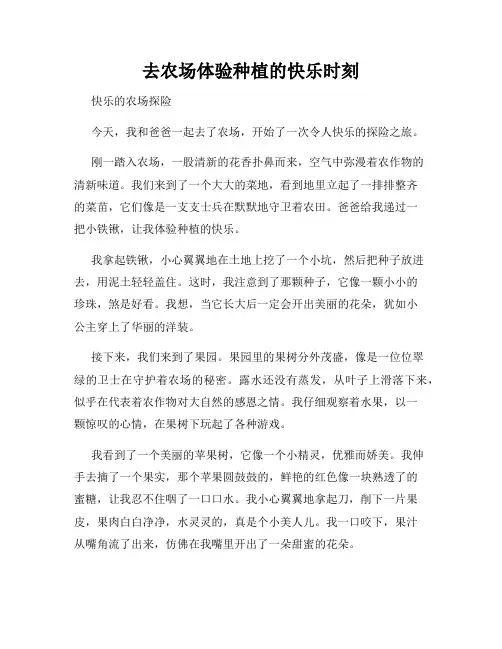 去农场体验种植的快乐时刻

快乐的农场探险

今天，我和爸爸一起去了农场，开始了一次令人快乐的探险之旅。

刚一踏入农场，一股清新的花香扑鼻而来，空气中弥漫着农作物的清新味道。我们来到了一个大大的菜地，看到地里立起了一排排整齐的菜苗，它们像是一支支士兵在默默地守卫着农田。爸爸给我递过一把小铁锹，让我体验种植的快乐。

我拿起铁锹，小心翼翼地在土地上挖了一个小坑，然后把种子放进去，用泥土轻轻盖住。这时，我注意到了那颗种子，它像一颗小小的珍珠，煞是好看。我想，当它长大后一定会开出美丽的花朵，犹如小公主穿上了华丽的洋装。

接下来，我们来到了果园。果园里的果树分外茂盛，像是一位位翠绿的卫士在守护着农场的秘密。露水还没有蒸发，从叶子上滑落下来，似乎在代表着农作物对大自然的感恩之情。我仔细观察着水果，以一颗惊叹的心情，在果树下玩起了各种游戏。

我看到了一个美丽的苹果树，它像一个小精灵，优雅而娇美。我伸手去摘了一个果实，那个苹果圆鼓鼓的，鲜艳的红色像一块熟透了的蜜糖，让我忍不住咽了一口口水。我小心翼翼地拿起刀，削下一片果皮，果肉白白净净，水灵灵的，真是个小美人儿。我一口咬下，果汁从嘴角流了出来，仿佛在我嘴里开出了一朵甜蜜的花朵。